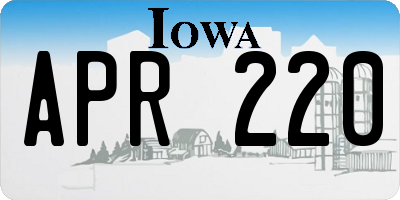 IOWA

APR 220